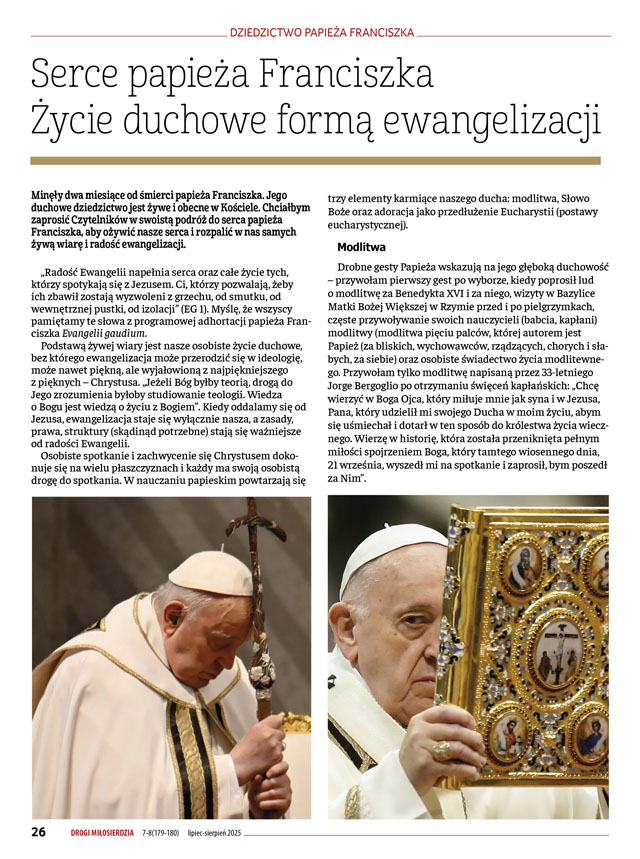 DZIEDZICTWO PAPIEŻA FRANCISZKA

Serce papieża Franciszka
Życie duchowe formą ewangelizacji

Minęły dwa miesiące od śmierci papieża Franciszka. Jego duchowe dziedzictwo jest żywe i obecne w Kościele. Chciałbym zaprosić Czytelników w swoistą podróż do serca papieża Franciszka, aby ożywić nasze serca i rozpalić w nas samych żywą wiarę i radość ewangelizacji.

„Radość Ewangelii napełnia serca oraz całe życie tych, którzy spotykają się z Jezusem. Ci, którzy pozwalają, żeby ich zbawił zostają wyzwoleni z grzechu, od smutku, od wewnętrznej pustki, od izolacji" (EG 1). Myślę, że wszyscy pamiętamy te słowa z programowej adhortacji papieża Franciszka Evangelii gaudium.

Podstawą żywej wiary jest nasze osobiste życie duchowe, bez którego ewangelizacja może przerodzić się w ideologię, może nawet piękną, ale wyjałowioną z najpiękniejszego z pięknych – Chrystusa. „Jeżeli Bóg byłby teorią, drogą do Jego zrozumienia byłoby studiowanie teologii. Wiedza o Bogu jest wiedzą o życiu z Bogiem". Kiedy oddalamy się od Jezusa, ewangelizacja staje się wyłącznie nasza, a zasady, prawa, struktury (skądinąd potrzebne) stają się ważniejsze od radości Ewangelii.

Osobiste spotkanie i zachwycenie się Chrystusem dokonuje się na wielu płaszczyznach i każdy ma swoją osobistą drogę do spotkania. W nauczaniu papieskim powtarzają się trzy elementy karmiące naszego ducha: modlitwa, Słowo Boże oraz adoracja jako przedłużenie Eucharystii (postawy eucharystycznej).

Modlitwa

Drobne gesty Papieża wskazują na jego głęboką duchowość – przywołam pierwszy gest po wyborze, kiedy poprosił lud o modlitwę za Benedykta XVI i za niego, wizyty w Bazylice Matki Bożej Większej w Rzymie przed i po pielgrzymkach, częste przywoływanie swoich nauczycieli (babcia, kapłani) modlitwy (modlitwa pięciu palców, której autorem jest Papież (za bliskich, wychowawców, rządzących, chorych i słabych, za siebie) oraz osobiste świadectwo życia modlitewnego. Przywołam tylko modlitwę napisaną przez 33-letniego Jorge Bergoglio po otrzymaniu święceń kapłańskich: „Chcę wierzyć w Boga Ojca, który miłuje mnie jak syna i w Jezusa, Pana, który udzielił mi swojego Ducha w moim życiu, abym się uśmiechał i dotarł w ten sposób do królestwa życia wiecznego. Wierzę w historię, która została przeniknięta pełnym miłości spojrzeniem Boga, który tamtego wiosennego dnia, 21 września, wyszedł mi na spotkanie i zaprosił, bym poszedł za Nim".

26 DROGI MIŁOSIERDZIA 7-8(179-180) lipiec-sierpień 2025